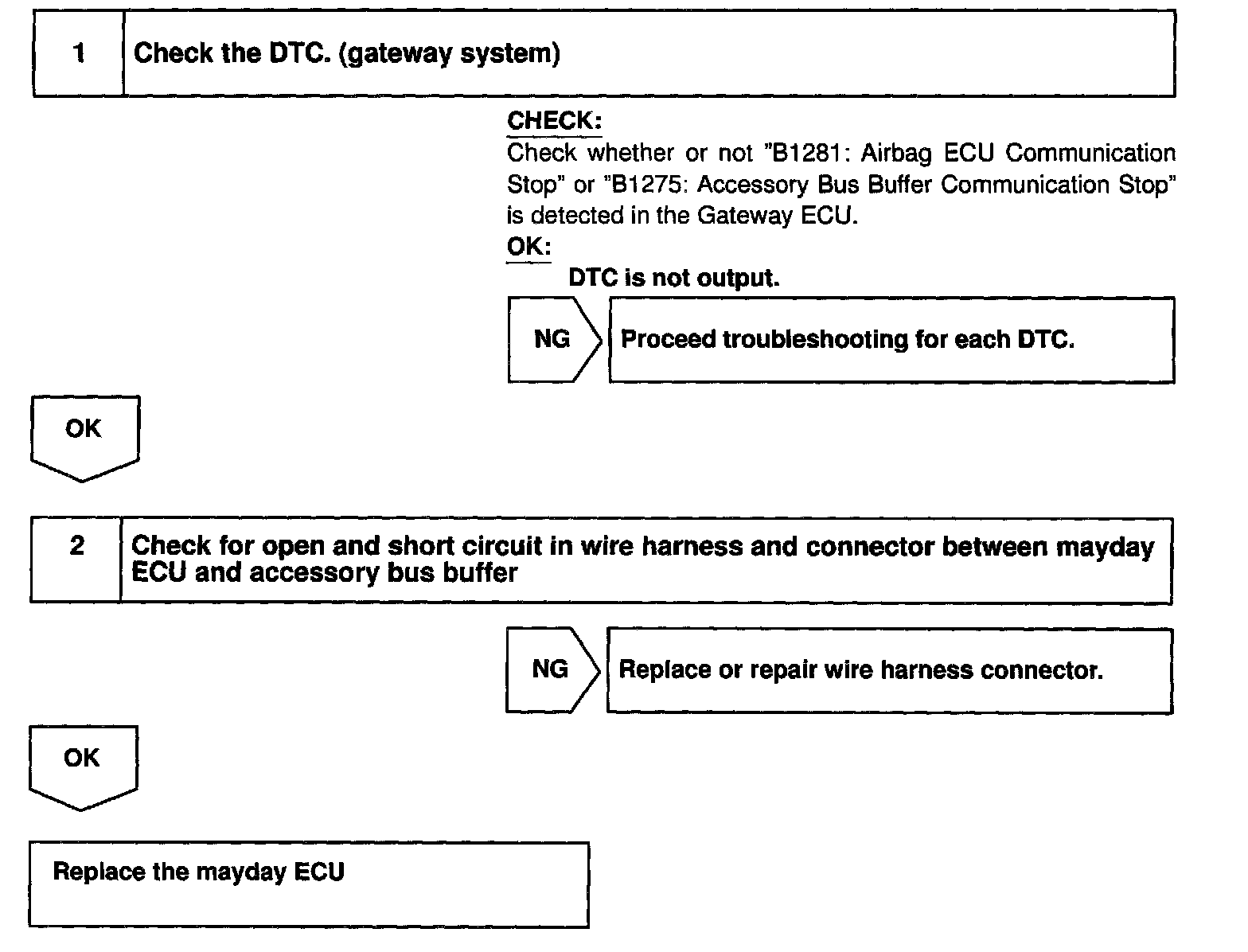 1

Check the DTC. (gateway system)

CHECK:
Check whether or not "B1281: Airbag ECU Communication Stop" or "B1275: Accessory Bus Buffer Communication Stop" is detected in the Gateway ECU.

OK:
DTC is not output.

NG

Proceed troubleshooting for each DTC.

OK

2

Check for open and short circuit in wire harness and connector between mayday ECU and accessory bus buffer

NG

Replace or repair wire harness connector.

OK

Replace the mayday ECU